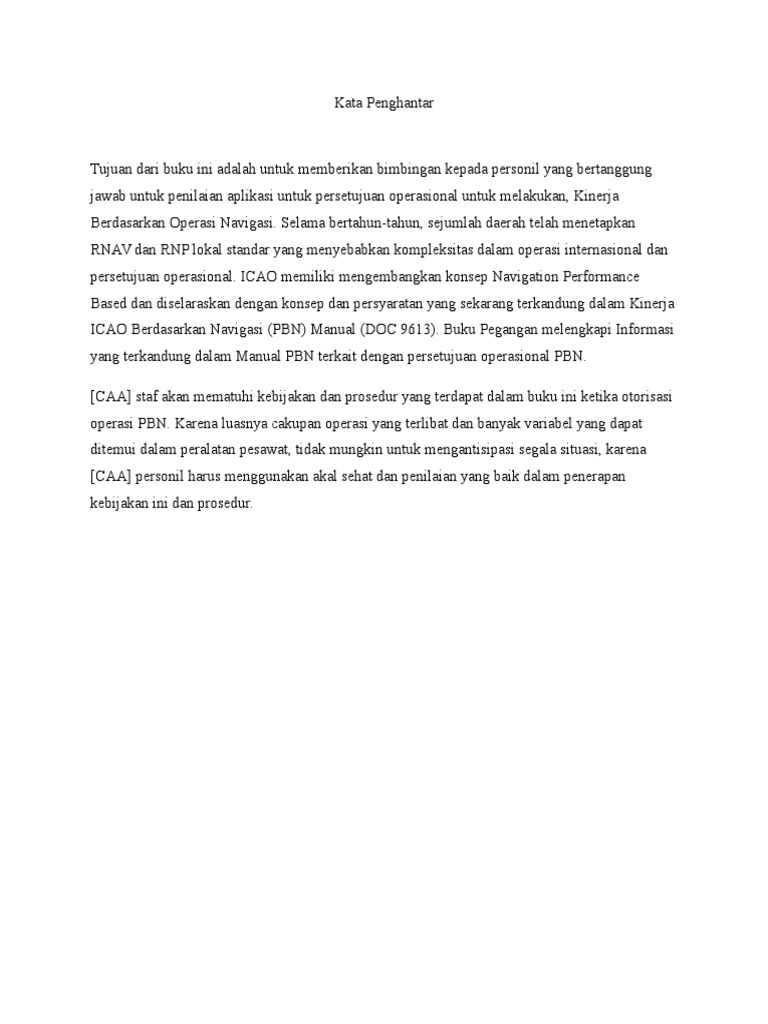 Kata Penghantar

Tujuan dari buku ini adalah untuk memberikan bimbingan kepada personil yang bertanggung jawab untuk penilaian aplikasi untuk persetujuan operasional untuk melakukan, Kinerja Berdasarkan Operasi Navigasi. Selama bertahun-tahun, sejumlah daerah telah menetapkan RNAV dan RNP lokal standar yang menyebabkan kompleksitas dalam operasi internasional dan persetujuan operasional. ICAO memiliki mengembangkan konsep Navigation Performance Based dan diselaraskan dengan konsep dan persyaratan yang sekarang terkandung dalam Kinerja ICAO Berdasarkan Navigasi (PBN) Manual (DOC 9613). Buku Pegangan melengkapi Informasi yang terkandung dalam Manual PBN terkait dengan persetujuan operasional PBN.

[CAA] staf akan mematuhi kebijakan dan prosedur yang terdapat dalam buku ini ketika otorisasi operasi PBN. Karena luasnya cakupan operasi yang terlibat dan banyak variabel yang dapat ditemui dalam peralatan pesawat, tidak mungkin untuk mengantisipasi segala situasi, karena [CAA] personil harus menggunakan akal sehat dan penilaian yang baik dalam penerapan kebijakan ini dan prosedur.